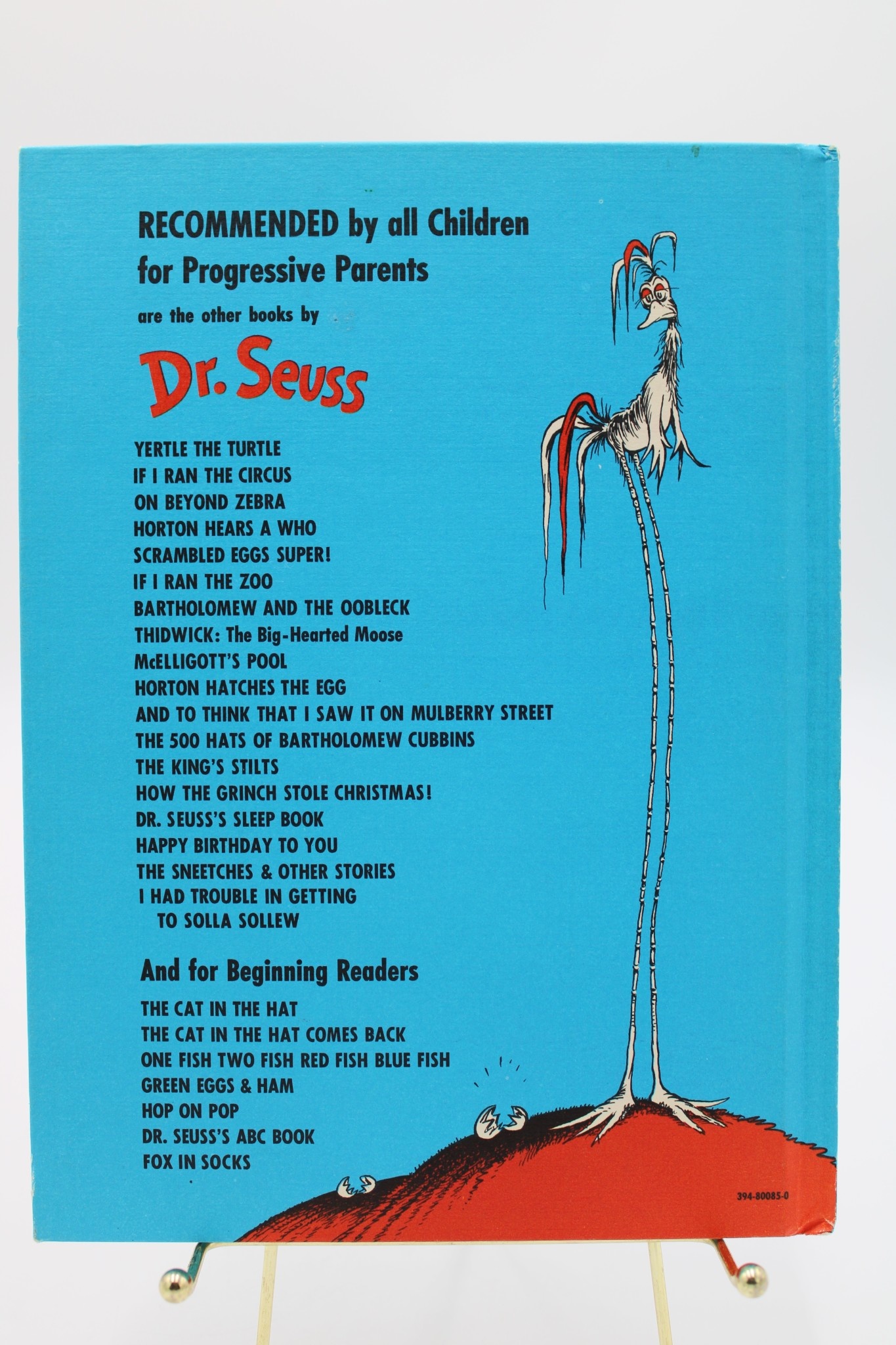 RECOMMENDED by all Children for Progressive Parents

are the other books by

Dr. Seuss

YERTLE THE TURTLE
IF I RAN THE CIRCUS
ON BEYOND ZEBRA
HORTON HEARS A WHO
SCRAMBLED EGGS SUPER!
IF I RAN THE ZOO
BARTHOLOMEW AND THE OOBLECK
THIDWICK: The Big-Hearted Moose
McELLIGOTT'S POOL
HORTON HATCHES THE EGG
AND TO THINK THAT I SAW IT ON MULBERRY STREET
THE 500 HATS OF BARTHOLOMEW CUBBINS
THE KING'S STILTS
HOW THE GRINCH STOLE CHRISTMAS!
DR. SEUSS'S SLEEP BOOK
HAPPY BIRTHDAY TO YOU
THE SNEETCHES & OTHER STORIES
I HAD TROUBLE IN GETTING TO SOLLA SOLLEW

And for Beginning Readers

THE CAT IN THE HAT
THE CAT IN THE HAT COMES BACK
ONE FISH TWO FISH RED FISH BLUE FISH
GREEN EGGS & HAM
HOP ON POP
DR. SEUSS'S ABC BOOK
FOX IN SOCKS

394-80085-0